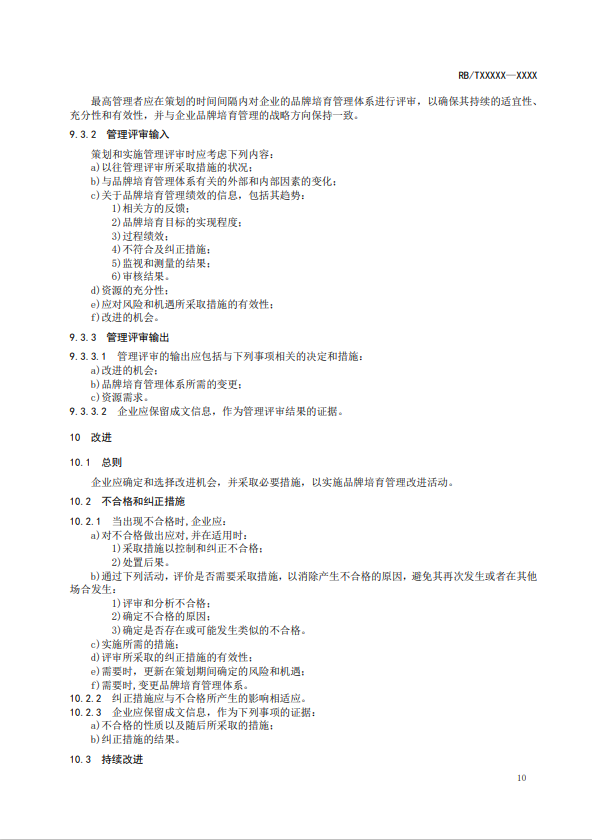 RB/TXXXXX—XXXX

最高管理者应在策划的时间间隔内对企业的品牌培育管理体系进行评审，以确保其持续的适宜性、充分性和有效性，并与企业品牌培育管理的战略方向保持一致。

9.3.2 管理评审输入

策划和实施管理评审时应考虑下列内容：
a)以往管理评审所采取措施的状况；
b)与品牌培育管理体系有关的外部和内部因素的变化；
c)关于品牌培育管理绩效的信息，包括其趋势：
1)相关方的反馈；
2)品牌培育目标的实现程度；
3)过程绩效；
4)不符合及纠正措施；
5)监视和测量的结果；
6)审核结果。
d)资源的充分性；
e)应对风险和机遇所采取措施的有效性；
f)改进的机会。

9.3.3 管理评审输出

9.3.3.1 管理评审的输出应包括与下列事项相关的决定和措施：
a)改进的机会；
b)品牌培育管理体系所需的变更；
c)资源需求。
9.3.3.2 企业应保留成文信息，作为管理评审结果的证据。

10 改进

10.1 总则

企业应确定和选择改进机会，并采取必要措施，以实施品牌培育管理改进活动。

10.2 不合格和纠正措施

10.2.1 当出现不合格时，企业应：
a)对不合格做出应对，并在适用时：
1)采取措施以控制和纠正不合格；
2)处置后果。
b)通过下列活动，评价是否需要采取措施，以消除产生不合格的原因，避免其再次发生或者在其他场合发生：
1)评审和分析不合格；
2)确定不合格的原因；
3)确定是否存在或可能发生类似的不合格。
c)实施所需的措施；
d)评审所采取的纠正措施的有效性；
e)需要时，更新在策划期间确定的风险和机遇；
f)需要时，变更品牌培育管理体系。
10.2.2 纠正措施应与不合格所产生的影响相适应。
10.2.3 企业应保留成文信息，作为下列事项的证据：
a)不合格的性质以及随后所采取的措施；
b)纠正措施的结果。

10.3 持续改进

10